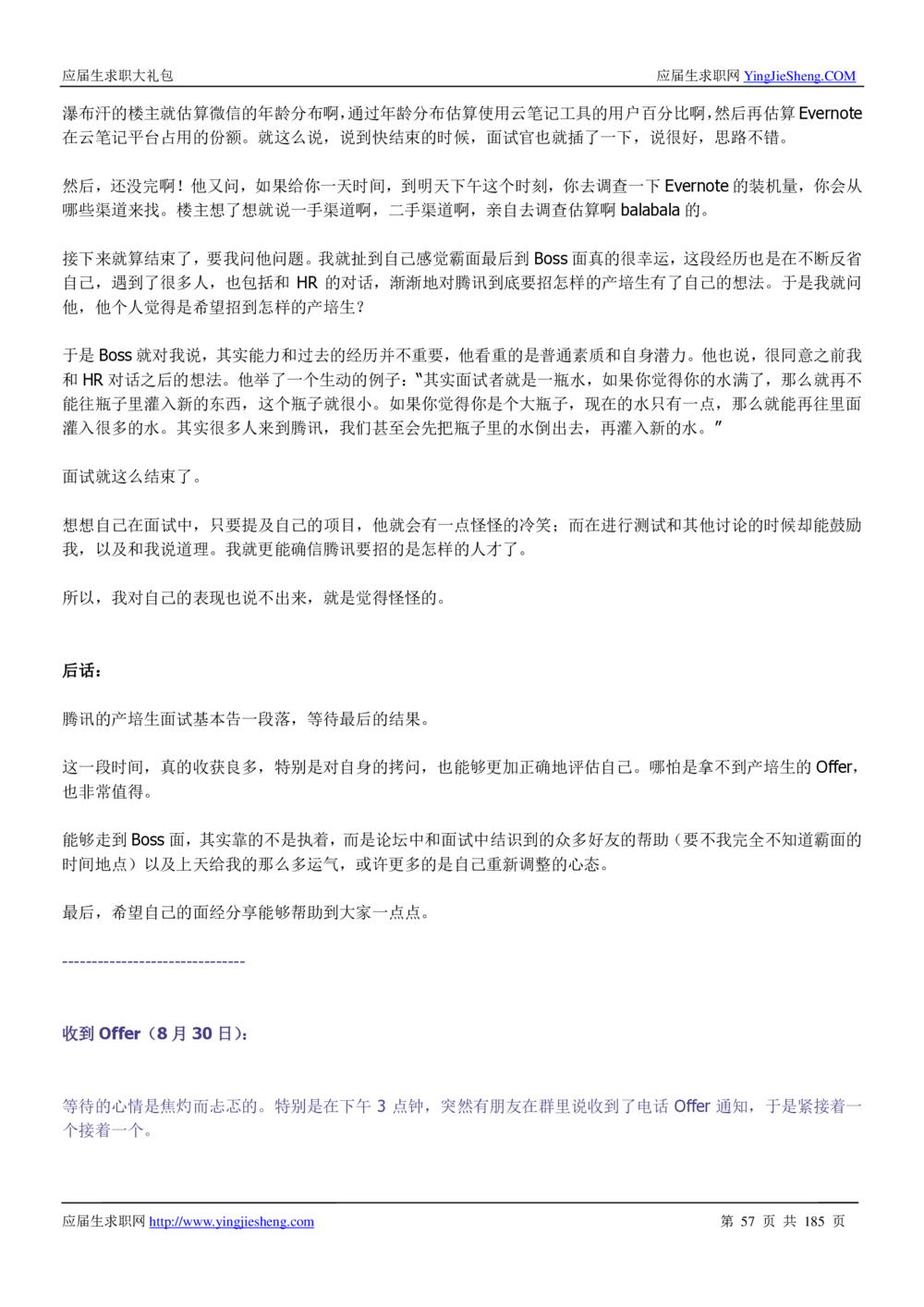 应届生求职大礼包　　应届生求职网 YingJieSheng.COM

瀑布汗的楼主就估算微信的年龄分布啊，通过年龄分布估算使用云笔记工具的用户百分比啊，然后再估算 Evernote 在云笔记平台占用的份额。就这么说，说到快结束的时候，面试官也就插了一下，说很好，思路不错。

然后，还没完啊！他又问，如果给你一天时间，到明天下午这个时刻，你去调查一下 Evernote 的装机量，你会从哪些渠道来找。楼主想了想就说一手渠道啊，二手渠道啊，亲自去调查估算啊 balabala 的。

接下来就算结束了，要我问他问题。我就扯到自己感觉霸面最后到 Boss 面真的很幸运，这段经历也是在不断反省自己，遇到了很多人，也包括和 HR 的对话，渐渐地对腾讯到底要招怎样的产培生有了自己的想法。于是我就问他，他个人觉得是希望招到怎样的产培生？

于是 Boss 就对我说，其实能力和过去的经历并不重要，他看重的是普通素质和自身潜力。他也说，很同意之前我和 HR 对话之后的想法。他举了一个生动的例子："其实面试者就是一瓶水，如果你觉得你的水满了，那么就再不能往瓶子里灌入新的东西，这个瓶子就很小。如果你觉得你是个大瓶子，现在的水只有一点，那么就能再往里面灌入很多的水。其实很多人来到腾讯，我们甚至会先把瓶子里的水倒出去，再灌入新的水。"

面试就这么结束了。

想想自己在面试中，只要提及自己的项目，他就会有一点怪怪的冷笑；而在进行测试和其他讨论的时候却能鼓励我，以及和我说道理。我就更能确信腾讯要招的是怎样的人才了。

所以，我对自己的表现也说不出来，就是觉得怪怪的。

后话：

腾讯的产培生面试基本告一段落，等待最后的结果。

这一段时间，真的收获良多，特别是对自身的拷问，也能够更加正确地评估自己。哪怕是拿不到产培生的 Offer，也非常值得。

能够走到 Boss 面，其实靠的不是执着，而是论坛中和面试中结识到的众多好友的帮助（要不我完全不知道霸面的时间地点）以及上天给我的那么多运气，或许更多的是自己重新调整的心态。

最后，希望自己的面经分享能够帮助到大家一点点。

------------------------------

收到 Offer（8 月 30 日）：

等待的心情是焦灼而忐忑的。特别是在下午 3 点钟，突然有朋友在群里说收到了电话 Offer 通知，于是紧接着一个接着一个。

应届生求职网 http://www.yingjiesheng.com　　第 57 页 共 185 页